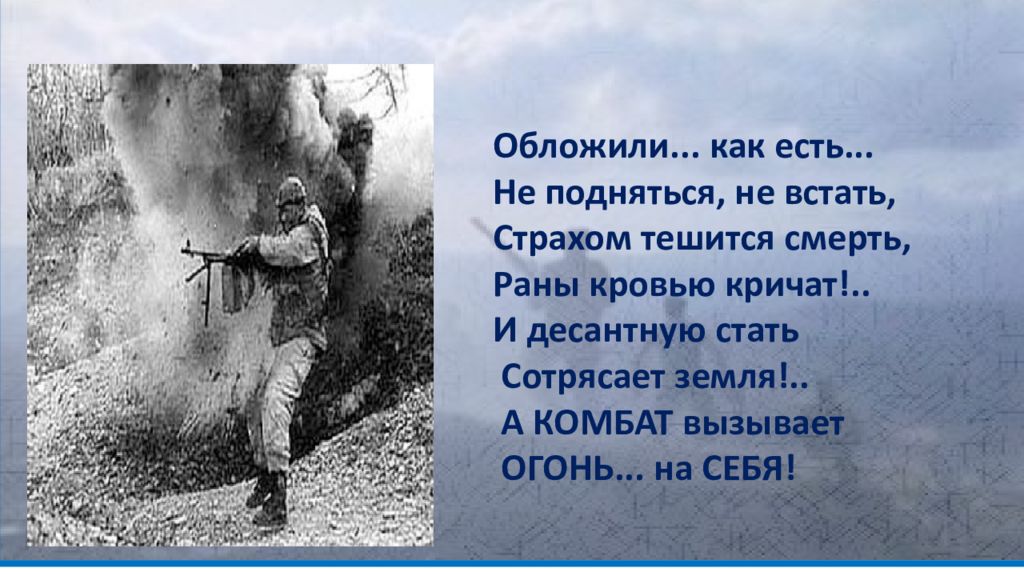 Обложили... как есть...
Не подняться, не встать,
Страхом тешится смерть,
Раны кровью кричат!..
И десантную стать
Сотрясает земля!..
А КОМБАТ вызывает
ОГОНЬ... на СЕБЯ!